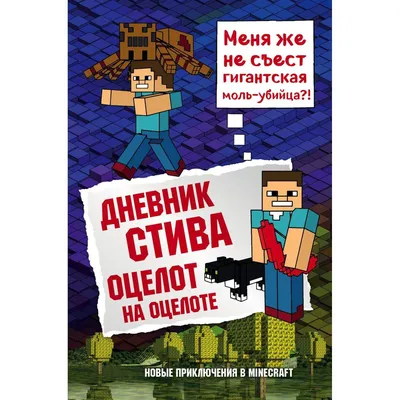 Меня же не съест гигантская моль-убийца?!

ДНЕВНИК СТИВА
ОЦЕЛОТ НА ОЦЕЛОТЕ

НОВЫЕ ПРИКЛЮЧЕНИЯ В MINECRAFT